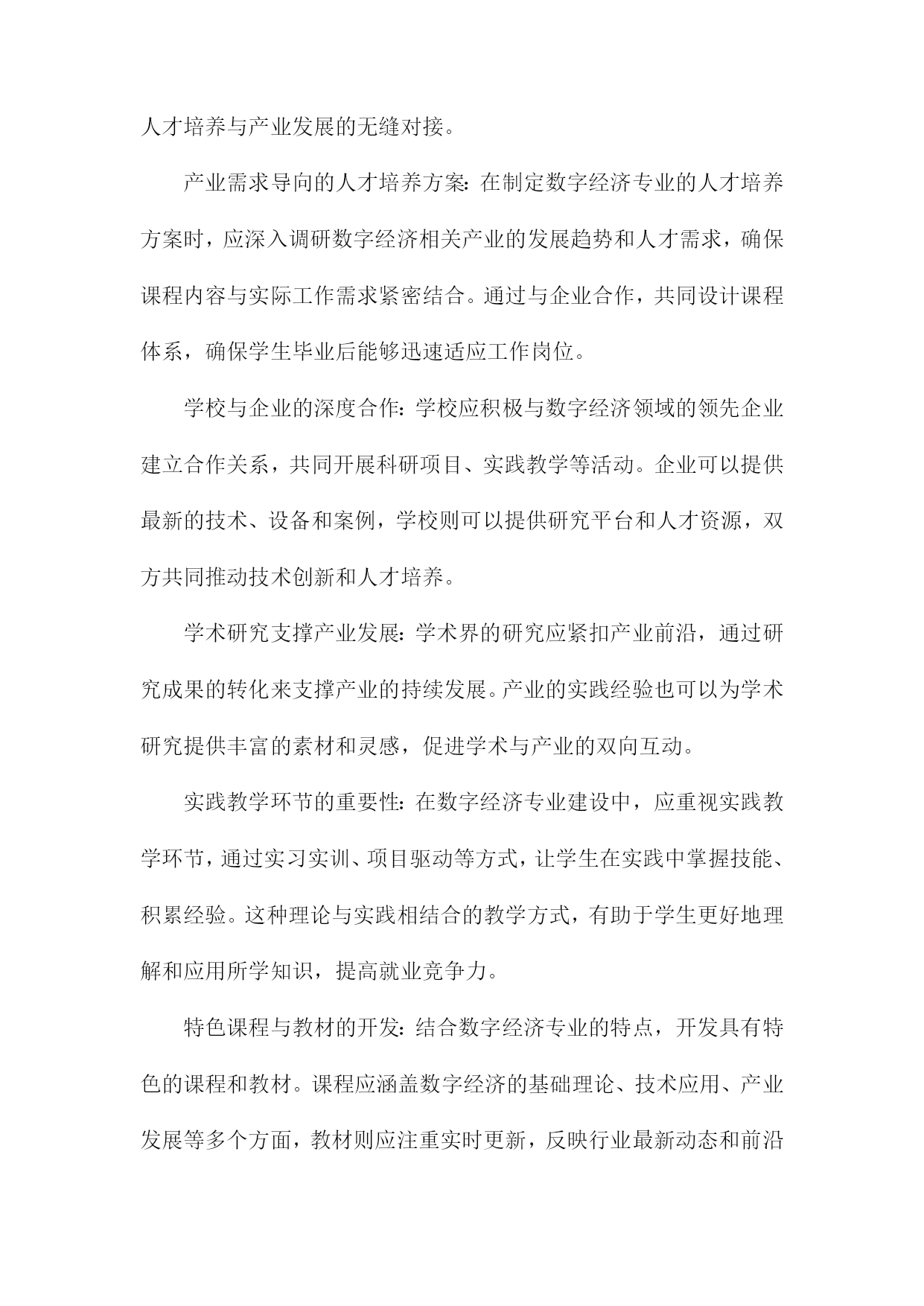 人才培养与产业发展的无缝对接。

产业需求导向的人才培养方案：在制定数字经济专业的人才培养方案时，应深入调研数字经济相关产业的发展趋势和人才需求，确保课程内容与实际工作需求紧密结合。通过与企业合作，共同设计课程体系，确保学生毕业后能够迅速适应工作岗位。

学校与企业的深度合作：学校应积极与数字经济领域的领先企业建立合作关系，共同开展科研项目、实践教学等活动。企业可以提供最新的技术、设备和案例，学校则可以提供研究平台和人才资源，双方共同推动技术创新和人才培养。

学术研究支撑产业发展：学术界的研究应紧扣产业前沿，通过研究成果的转化来支撑产业的持续发展。产业的实践经验也可以为学术研究提供丰富的素材和灵感，促进学术与产业的双向互动。

实践教学环节的重要性：在数字经济专业建设中，应重视实践教学环节，通过实习实训、项目驱动等方式，让学生在实践中掌握技能、积累经验。这种理论与实践相结合的教学方式，有助于学生更好地理解和应用所学知识，提高就业竞争力。

特色课程与教材的开发：结合数字经济专业的特点，开发具有特色的课程和教材。课程应涵盖数字经济的基础理论、技术应用、产业发展等多个方面，教材则应注重实时更新，反映行业最新动态和前沿